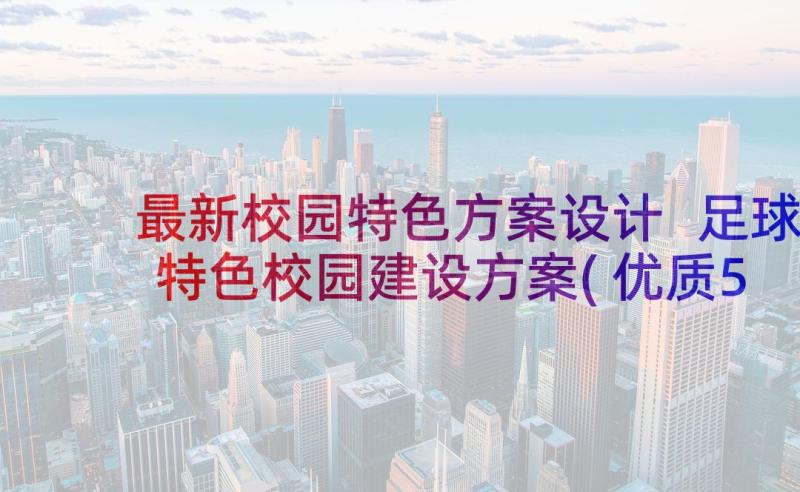 最新校园特色方案设计 足球特色校园建设方案(优质5